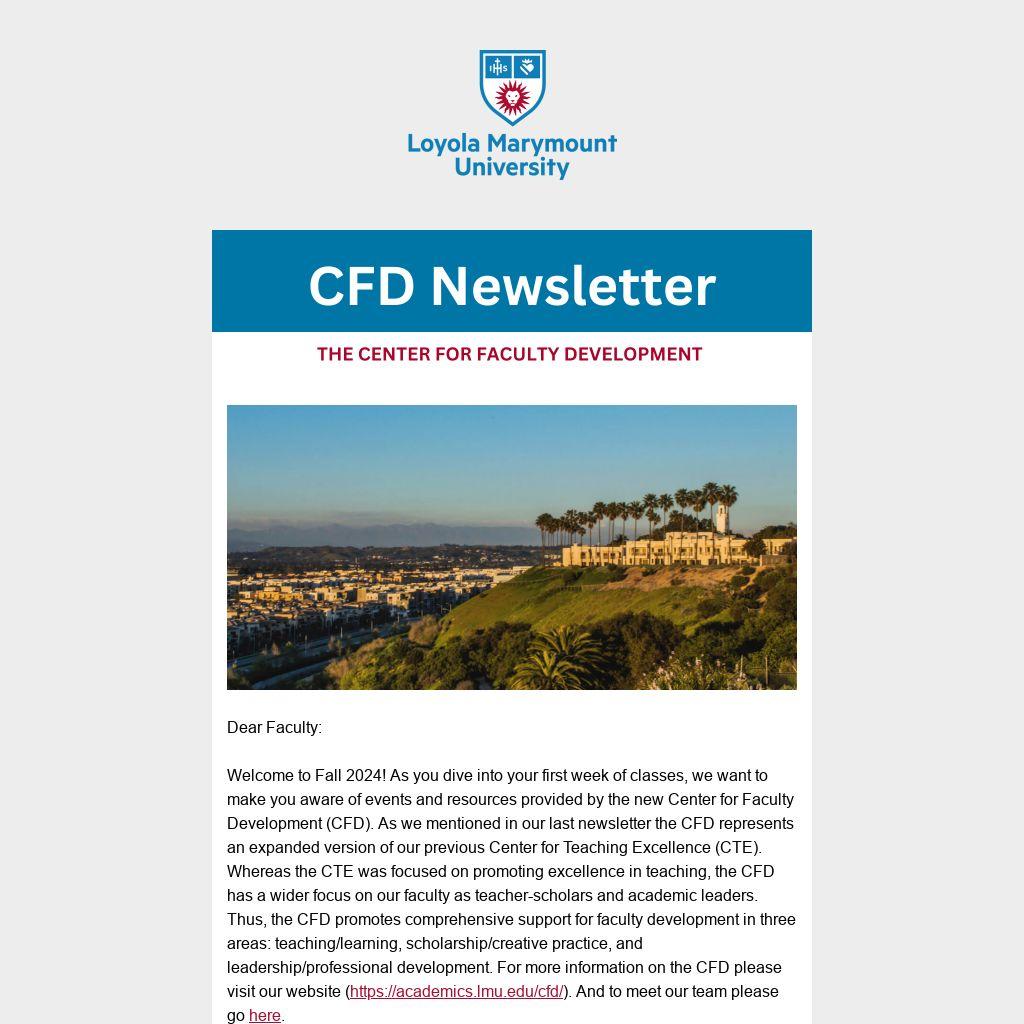 Loyola Marymount University

CFD Newsletter

THE CENTER FOR FACULTY DEVELOPMENT

Dear Faculty:

Welcome to Fall 2024! As you dive into your first week of classes, we want to make you aware of events and resources provided by the new Center for Faculty Development (CFD). As we mentioned in our last newsletter the CFD represents an expanded version of our previous Center for Teaching Excellence (CTE). Whereas the CTE was focused on promoting excellence in teaching, the CFD has a wider focus on our faculty as teacher-scholars and academic leaders. Thus, the CFD promotes comprehensive support for faculty development in three areas: teaching/learning, scholarship/creative practice, and leadership/professional development. For more information on the CFD please visit our website (https://academics.lmu.edu/cfd/). And to meet our team please go here.